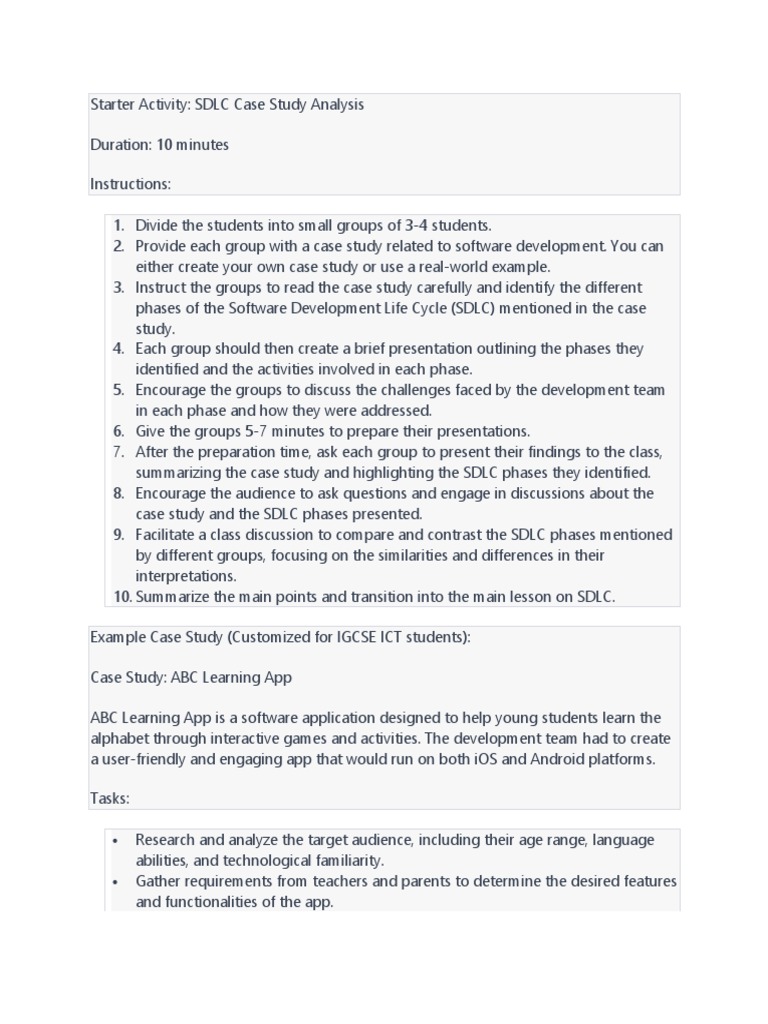 Starter Activity: SDLC Case Study Analysis

Duration: 10 minutes

Instructions:

1. Divide the students into small groups of 3-4 students.
2. Provide each group with a case study related to software development. You can either create your own case study or use a real-world example.
3. Instruct the groups to read the case study carefully and identify the different phases of the Software Development Life Cycle (SDLC) mentioned in the case study.
4. Each group should then create a brief presentation outlining the phases they identified and the activities involved in each phase.
5. Encourage the groups to discuss the challenges faced by the development team in each phase and how they were addressed.
6. Give the groups 5-7 minutes to prepare their presentations.
7. After the preparation time, ask each group to present their findings to the class, summarizing the case study and highlighting the SDLC phases they identified.
8. Encourage the audience to ask questions and engage in discussions about the case study and the SDLC phases presented.
9. Facilitate a class discussion to compare and contrast the SDLC phases mentioned by different groups, focusing on the similarities and differences in their interpretations.
10. Summarize the main points and transition into the main lesson on SDLC.

Example Case Study (Customized for IGCSE ICT students):

Case Study: ABC Learning App

ABC Learning App is a software application designed to help young students learn the alphabet through interactive games and activities. The development team had to create a user-friendly and engaging app that would run on both iOS and Android platforms.

Tasks:

• Research and analyze the target audience, including their age range, language abilities, and technological familiarity.
• Gather requirements from teachers and parents to determine the desired features and functionalities of the app.